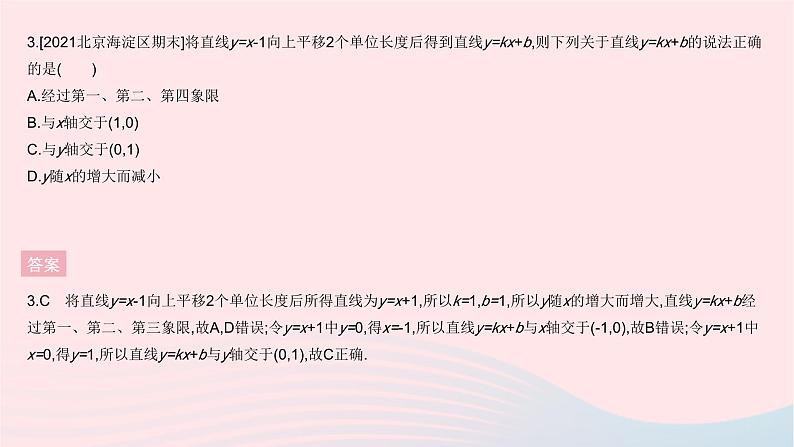 3.[2021北京海淀区期末]将直线$y=x-1$向上平移2个单位长度后得到直线$y=kx+b$,则下列关于直线$y=kx+b$的说法正确的是(　　)

A.经过第一、第二、第四象限

B.与$x$轴交于(1,0)

C.与$y$轴交于(0,1)

D.$y$随$x$的增大而减小

答案

3.C　将直线$y=x-1$向上平移2个单位长度后所得直线为$y=x+1$,所以$k=1$,$b=1$,所以$y$随$x$的增大而增大,直线$y=kx+b$经过第一、第二、第三象限,故A,D错误;令$y=x+1$中$y=0$,得$x=-1$,所以直线$y=kx+b$与$x$轴交于(-1,0),故B错误;令$y=x+1$中$x=0$,得$y=1$,所以直线$y=kx+b$与$y$轴交于(0,1),故C正确.